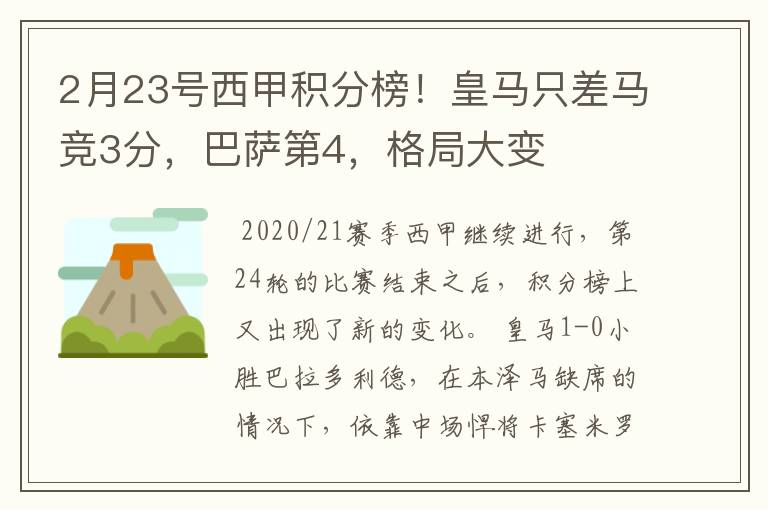 2月23号西甲积分榜！皇马只差马竞3分，巴萨第4，格局大变

2020/21赛季西甲继续进行，第24轮的比赛结束之后，积分榜上又出现了新的变化。皇马1-0小胜巴拉多利德，在本泽马缺席的情况下，依靠中场悍将卡塞米罗